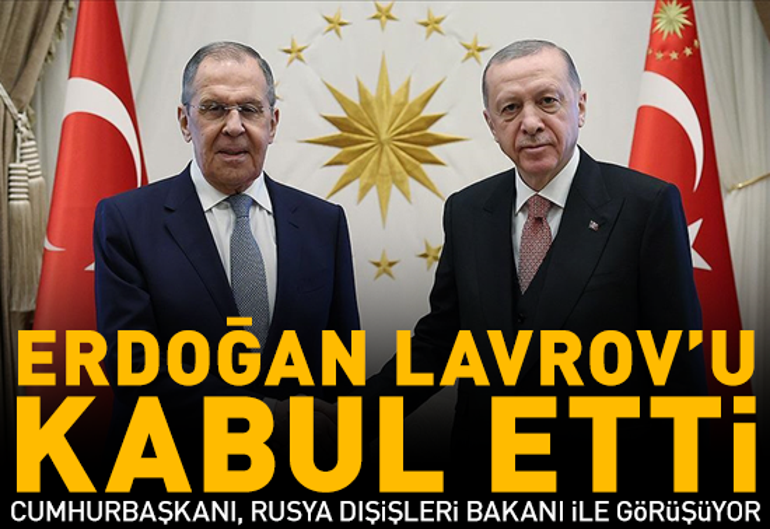 ERDOĞAN LAVROV'U KABUL ETTİ

CUMHURBAŞKANI, RUSYA DIŞİŞLERİ BAKANI İLE GÖRÜŞÜYOR